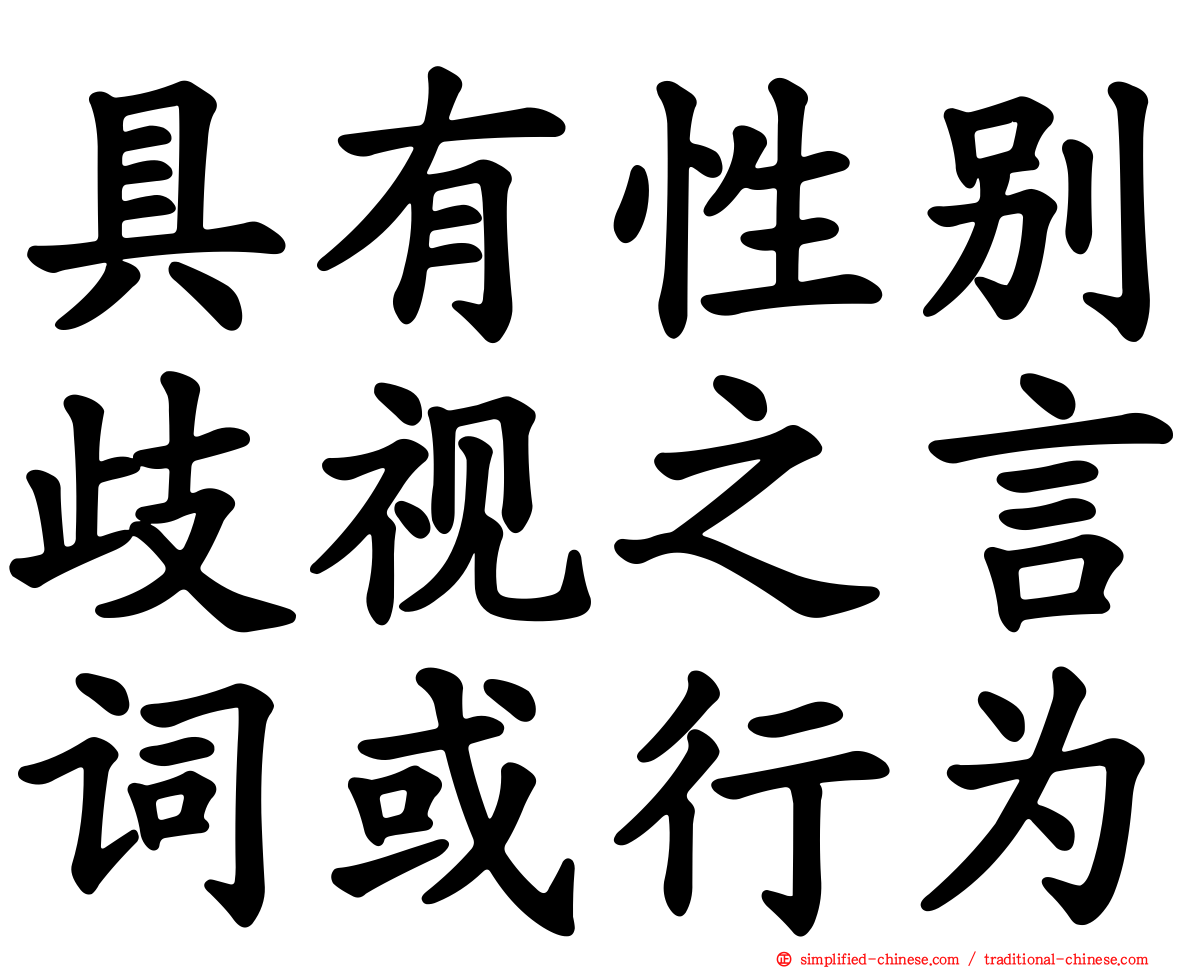 具有性别
歧视之言
词或行为

simplified-chinese.com / traditional-chinese.com